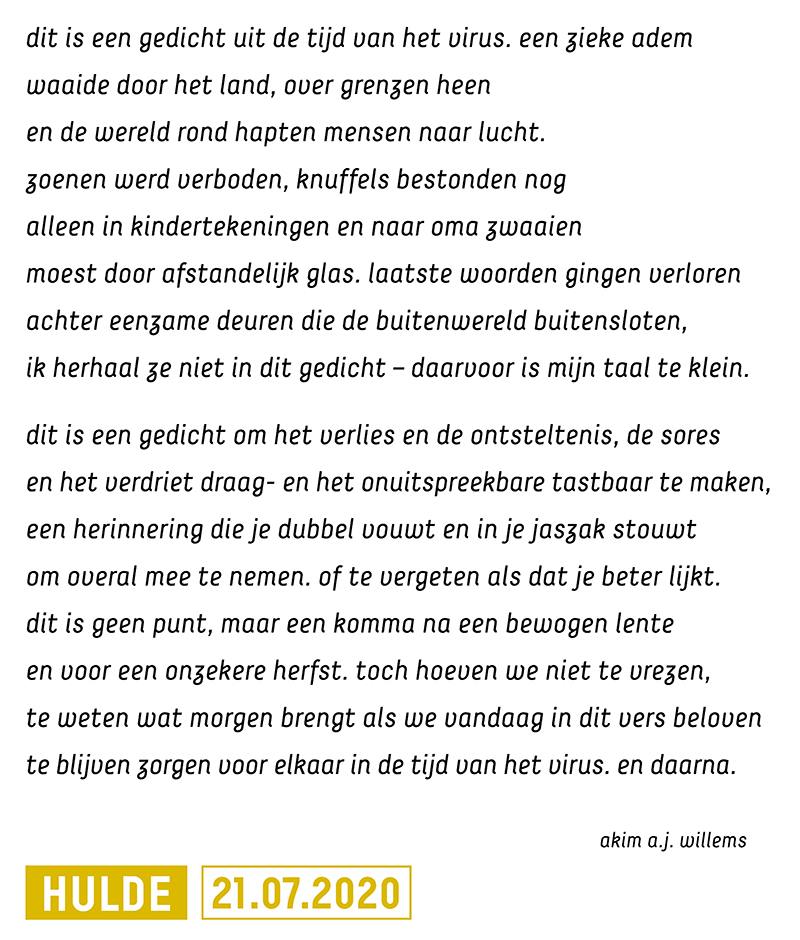 dit is een gedicht uit de tijd van het virus. een zieke adem
waaide door het land, over grenzen heen
en de wereld rond hapten mensen naar lucht.
zoenen werd verboden, knuffels bestonden nog
alleen in kindertekeningen en naar oma zwaaien
moest door afstandelijk glas. laatste woorden gingen verloren
achter eenzame deuren die de buitenwereld buitensloten,
ik herhaal ze niet in dit gedicht – daarvoor is mijn taal te klein.

dit is een gedicht om het verlies en de ontsteltenis, de sores
en het verdriet draag- en het onuitspreekbare tastbaar te maken,
een herinnering die je dubbel vouwt en in je jaszak stouwt
om overal mee te nemen. of te vergeten als dat je beter lijkt.
dit is geen punt, maar een komma na een bewogen lente
en voor een onzekere herfst. toch hoeven we niet te vrezen,
te weten wat morgen brengt als we vandaag in dit vers beloven
te blijven zorgen voor elkaar in de tijd van het virus. en daarna.

akim a.j. willems

HULDE 21.07.2020